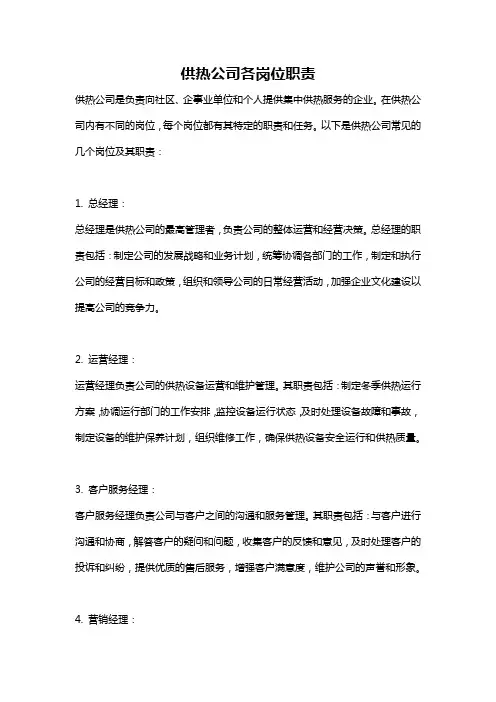 供热公司各岗位职责

供热公司是负责向社区、企事业单位和个人提供集中供热服务的企业。在供热公司内有不同的岗位，每个岗位都有其特定的职责和任务。以下是供热公司常见的几个岗位及其职责：

1. 总经理：

总经理是供热公司的最高管理者，负责公司的整体运营和经营决策。总经理的职责包括：制定公司的发展战略和业务计划，统筹协调各部门的工作，制定和执行公司的经营目标和政策，组织和领导公司的日常经营活动，加强企业文化建设以提高公司的竞争力。

2. 运营经理：

运营经理负责公司的供热设备运营和维护管理。其职责包括：制定冬季供热运行方案，协调运行部门的工作安排，监控设备运行状态，及时处理设备故障和事故，制定设备的维护保养计划，组织维修工作，确保供热设备安全运行和供热质量。

3. 客户服务经理：

客户服务经理负责公司与客户之间的沟通和服务管理。其职责包括：与客户进行沟通和协商，解答客户的疑问和问题，收集客户的反馈和意见，及时处理客户的投诉和纠纷，提供优质的售后服务，增强客户满意度，维护公司的声誉和形象。

4. 营销经理：